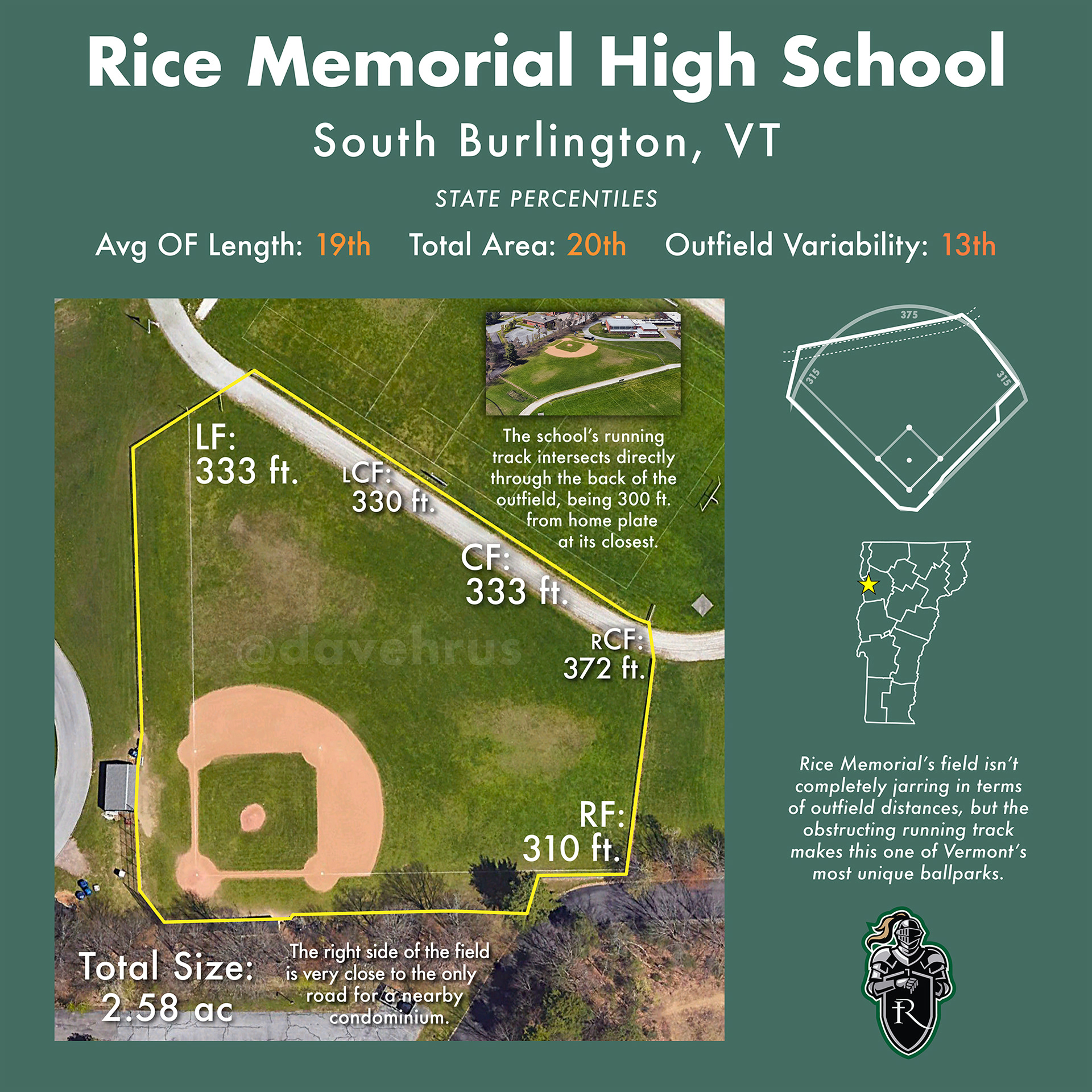 Rice Memorial High School

South Burlington, VT

STATE PERCENTILES

Avg OF Length: 19th   Total Area: 20th   Outfield Variability: 13th

LF: 333 ft.

LCF: 330 ft.

CF: 333 ft.

RCF: 372 ft.

RF: 310 ft.

The school's running track intersects directly through the back of the outfield, being 300 ft. from home plate at its closest.

@davehrus

Total Size: 2.58 ac

The right side of the field is very close to the only road for a nearby condominium.

375

315

315

Rice Memorial's field isn't completely jarring in terms of outfield distances, but the obstructing running track makes this one of Vermont's most unique ballparks.

R